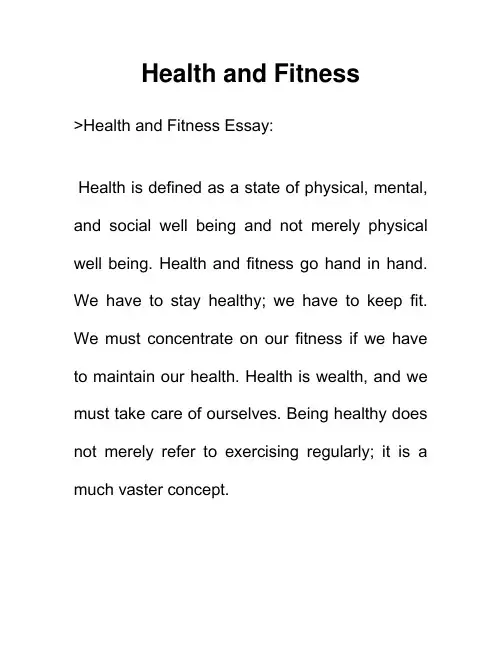 Health and Fitness

>Health and Fitness Essay:

Health is defined as a state of physical, mental, and social well being and not merely physical well being. Health and fitness go hand in hand. We have to stay healthy; we have to keep fit. We must concentrate on our fitness if we have to maintain our health. Health is wealth, and we must take care of ourselves. Being healthy does not merely refer to exercising regularly; it is a much vaster concept.